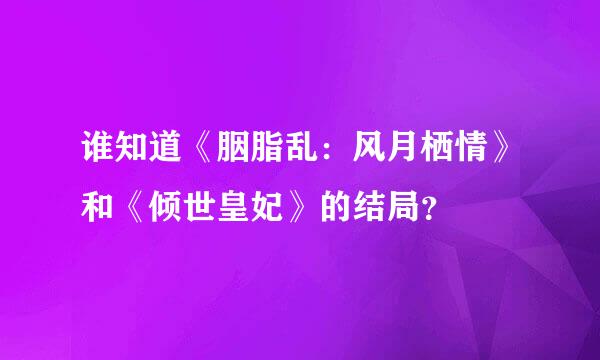 谁知道《胭脂乱：风月栖情》和《倾世皇妃》的结局？